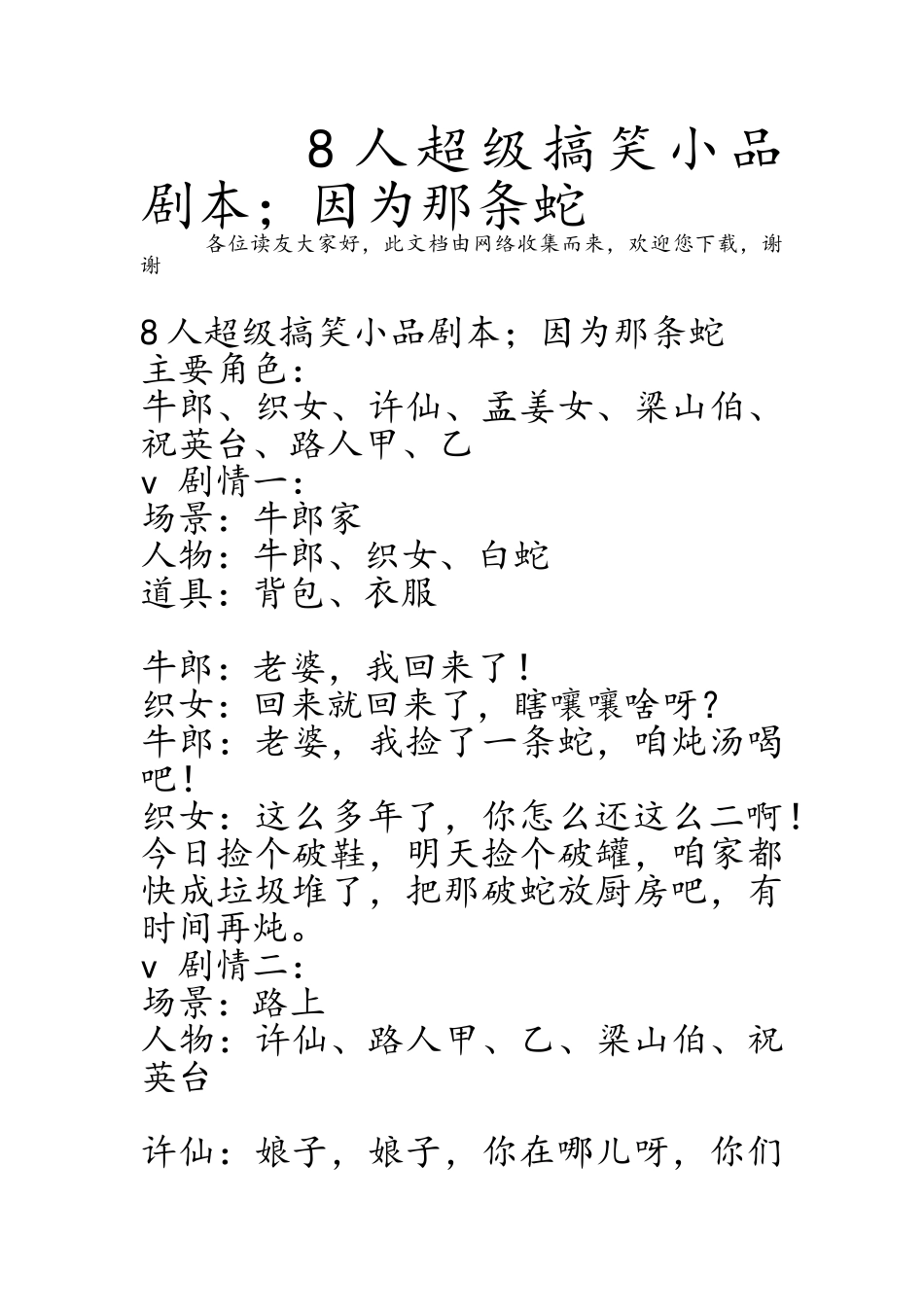 8 人超级搞笑小品剧本；因为那条蛇

各位读友大家好，此文档由网络收集而来，欢迎您下载，谢谢

8人超级搞笑小品剧本；因为那条蛇
主要角色：
牛郎、织女、许仙、孟姜女、梁山伯、祝英台、路人甲、乙
v 剧情一：
场景：牛郎家
人物：牛郎、织女、白蛇
道具：背包、衣服

牛郎：老婆，我回来了！
织女：回来就回来了，瞎嚷嚷啥呀？
牛郎：老婆，我捡了一条蛇，咱炖汤喝吧！
织女：这么多年了，你怎么还这么二啊！今日捡个破鞋，明天捡个破罐，咱家都快成垃圾堆了，把那破蛇放厨房吧，有时间再炖。
v 剧情二：
场景：路上
人物：许仙、路人甲、乙、梁山伯、祝英台

许仙：娘子，娘子，你在哪儿呀，你们